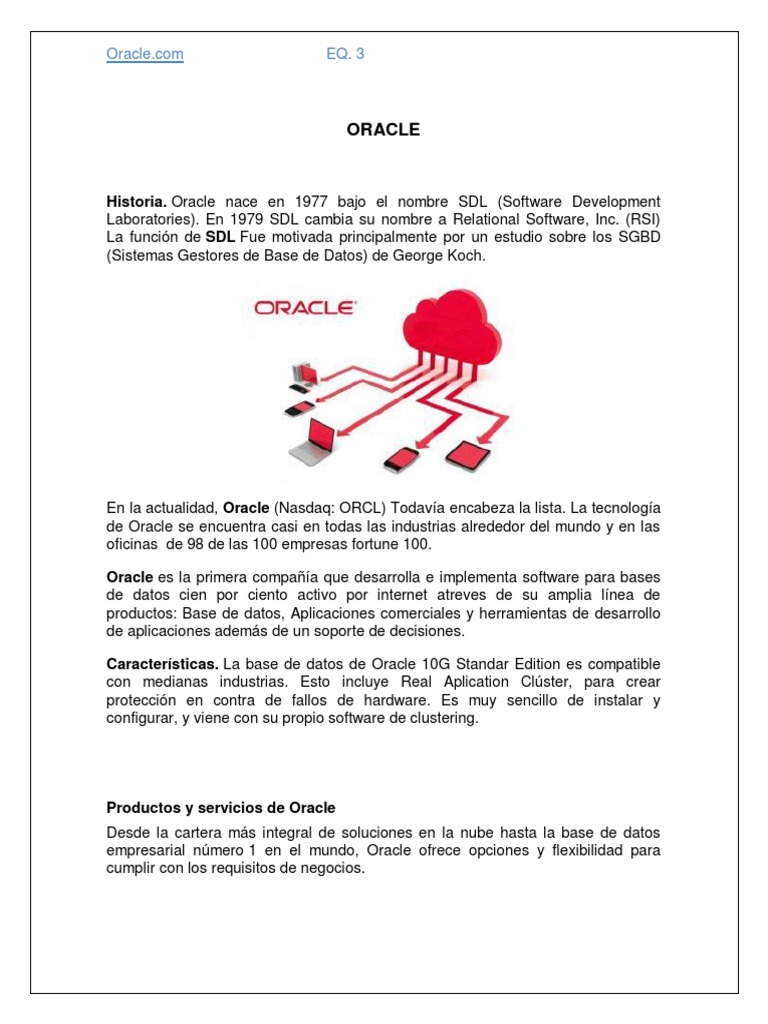 Oracle.com EQ. 3

ORACLE

Historia. Oracle nace en 1977 bajo el nombre SDL (Software Development Laboratories). En 1979 SDL cambia su nombre a Relational Software, Inc. (RSI) La función de SDL Fue motivada principalmente por un estudio sobre los SGBD (Sistemas Gestores de Base de Datos) de George Koch.

ORACLE

En la actualidad, Oracle (Nasdaq: ORCL) Todavía encabeza la lista. La tecnología de Oracle se encuentra casi en todas las industrias alrededor del mundo y en las oficinas de 98 de las 100 empresas fortune 100.

Oracle es la primera compañía que desarrolla e implementa software para bases de datos cien por ciento activo por internet atreves de su amplia línea de productos: Base de datos, Aplicaciones comerciales y herramientas de desarrollo de aplicaciones además de un soporte de decisiones.

Características. La base de datos de Oracle 10G Standar Edition es compatible con medianas industrias. Esto incluye Real Aplication Clúster, para crear protección en contra de fallos de hardware. Es muy sencillo de instalar y configurar, y viene con su propio software de clustering.

Productos y servicios de Oracle

Desde la cartera más integral de soluciones en la nube hasta la base de datos empresarial número 1 en el mundo, Oracle ofrece opciones y flexibilidad para cumplir con los requisitos de negocios.